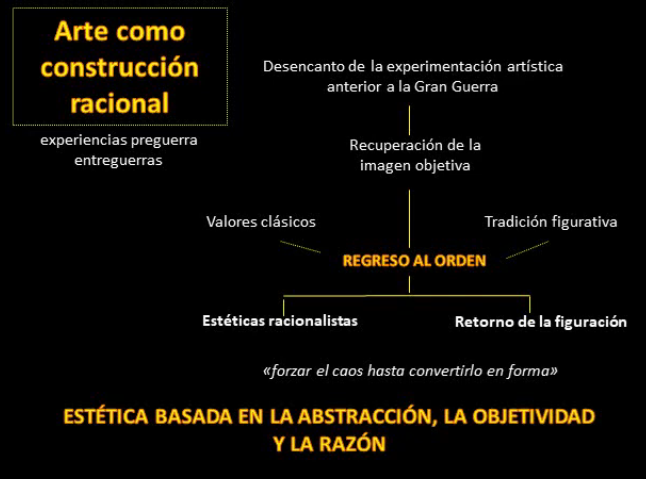 Arte como construcción racional

experiencias preguerra entreguerras

Desencanto de la experimentación artística anterior a la Gran Guerra

Recuperación de la imagen objetiva

Valores clásicos

Tradición figurativa

REGRESO AL ORDEN

Estéticas racionalistas

Retorno de la figuración

«forzar el caos hasta convertirlo en forma»

ESTÉTICA BASADA EN LA ABSTRACCIÓN, LA OBJETIVIDAD Y LA RAZÓN